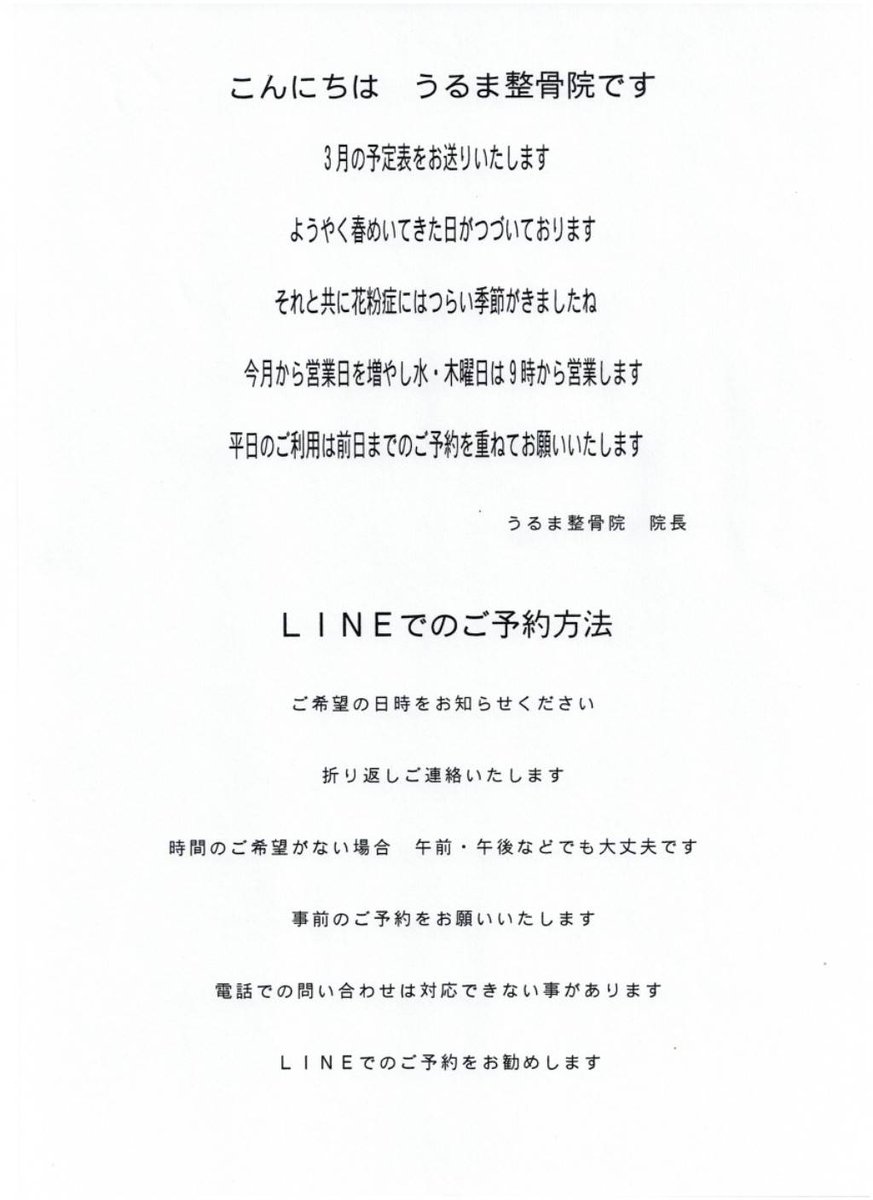 こんにちは うるま整骨院です

3月の予定表をお送りいたします

ようやく春めいてきた日がつづいております

それと共に花粉症にはつらい季節がきましたね

今月から営業日を増やし水・木曜日は9時から営業します

平日のご利用は前日までのご予約を重ねてお願いいたします

うるま整骨院 院長

LINEでのご予約方法

ご希望の日時をお知らせください

折り返しご連絡いたします

時間のご希望がない場合 午前・午後などでも大丈夫です

事前のご予約をお願いいたします

電話での問い合わせは対応できない事があります

LINEでのご予約をお勧めします